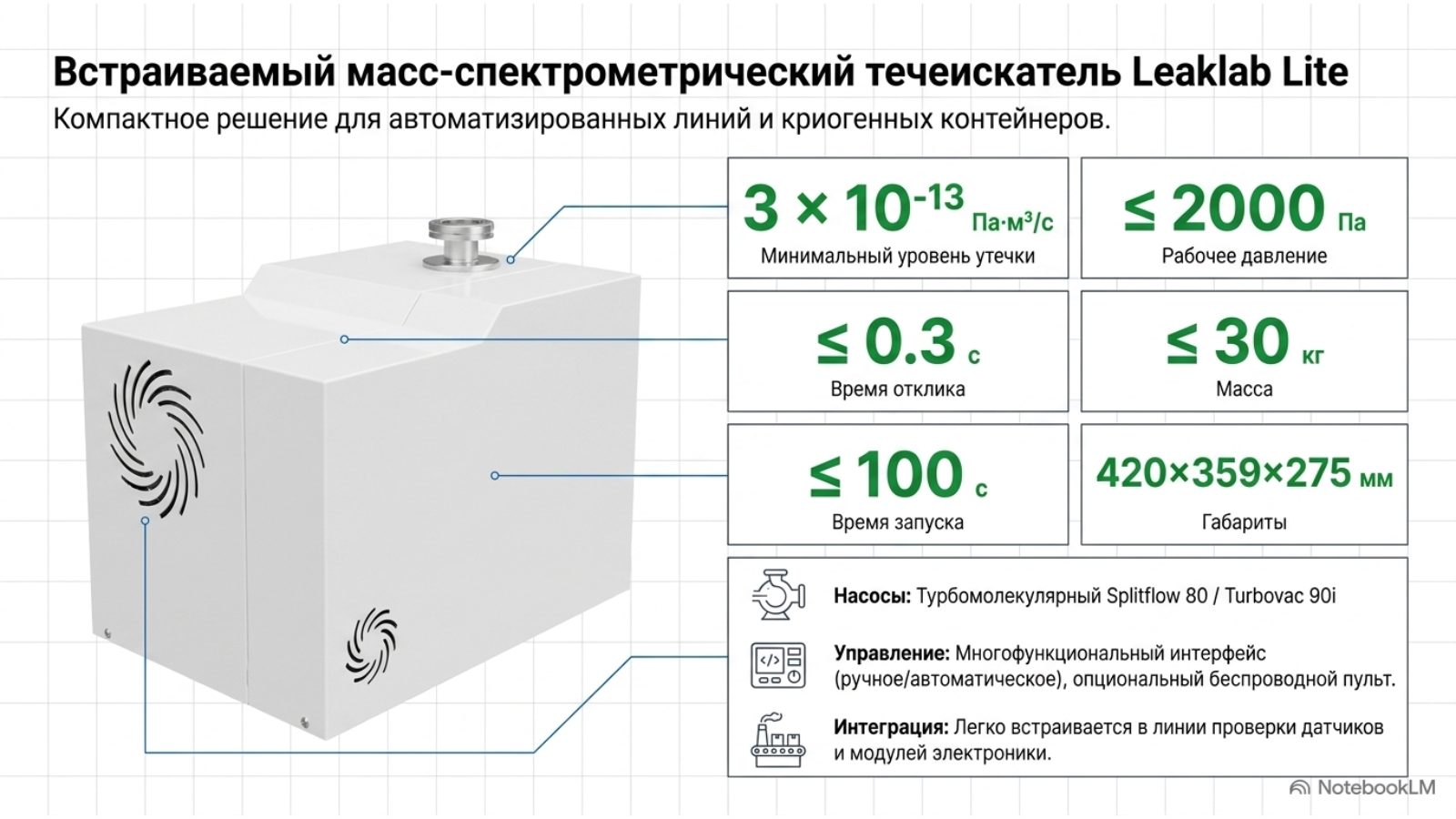 Встраиваемый масс-спектрометрический течеискатель Leaklab Lite

Компактное решение для автоматизированных линий и криогенных контейнеров.

$3 \times 10^{-13}$ Па·м³/с
Минимальный уровень утечки

≤ 2000 Па
Рабочее давление

≤ 0.3 с
Время отклика

≤ 30 кг
Масса

≤ 100 с
Время запуска

420×359×275 мм
Габариты

Насосы: Турбомолекулярный Splitflow 80 / Turbovac 90i

Управление: Многофункциональный интерфейс (ручное/автоматическое), опциональный беспроводной пульт.

Интеграция: Легко встраивается в линии проверки датчиков и модулей электроники.

NotebookLM